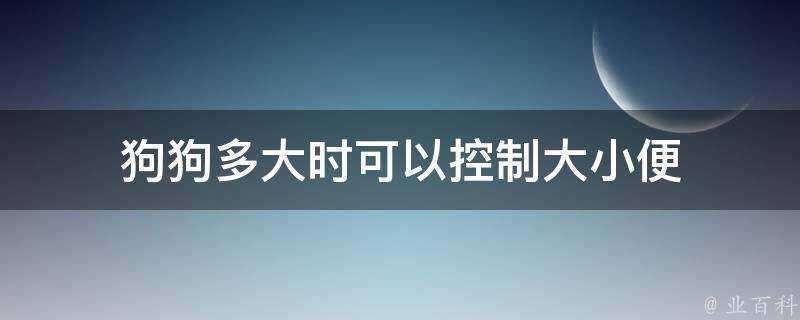 狗狗多大时可以控制大小便

@ 业百科